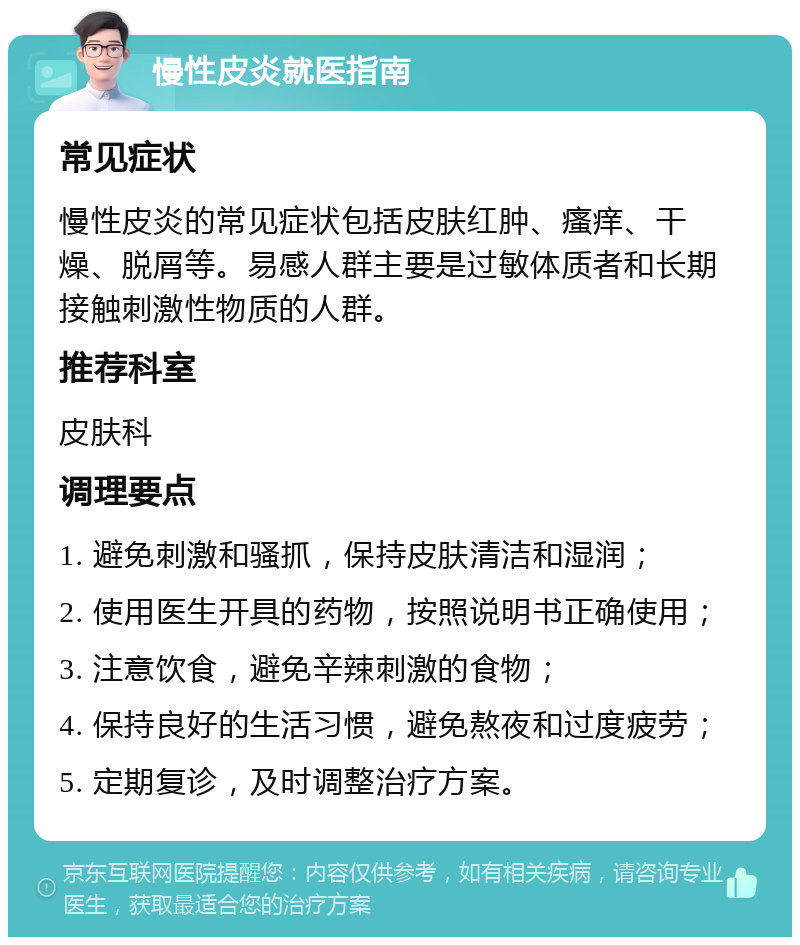 慢性皮炎就医指南

常见症状

慢性皮炎的常见症状包括皮肤红肿、瘙痒、干燥、脱屑等。易感人群主要是过敏体质者和长期接触刺激性物质的人群。

推荐科室

皮肤科

调理要点

1. 避免刺激和骚抓，保持皮肤清洁和湿润；

2. 使用医生开具的药物，按照说明书正确使用；

3. 注意饮食，避免辛辣刺激的食物；

4. 保持良好的生活习惯，避免熬夜和过度疲劳；

5. 定期复诊，及时调整治疗方案。

京东互联网医院提醒您：内容仅供参考，如有相关疾病，请咨询专业医生，获取最适合您的治疗方案